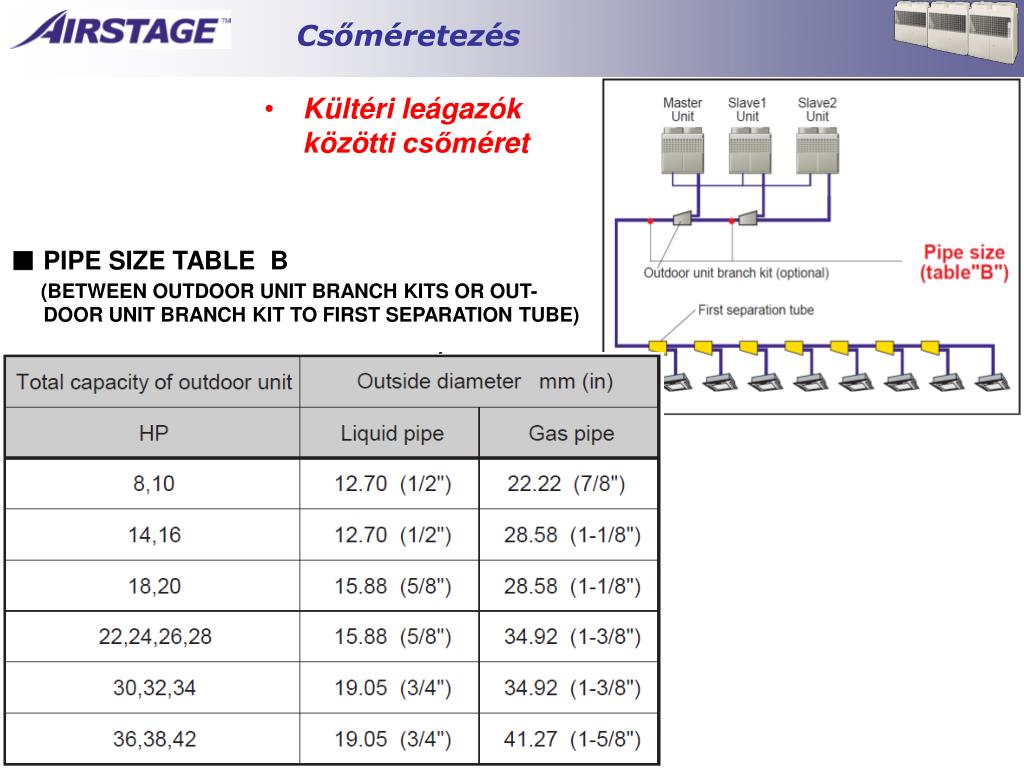 AIRSTAGE™

Csőméretezés

• Kültéri leágazók közötti csőméret

Master Unit
Slave1 Unit
Slave2 Unit

Outdoor unit branch kit (optional)

Pipe size (table"B")

First separation tube

■ PIPE SIZE TABLE B

(BETWEEN OUTDOOR UNIT BRANCH KITS OR OUTDOOR UNIT BRANCH KIT TO FIRST SEPARATION TUBE)

| Total capacity of outdoor unit | Outside diameter mm (in) | |
|---|---|---|
| HP | Liquid pipe | Gas pipe |
| 8,10 | 12.70 (1/2") | 22.22 (7/8") |
| 14,16 | 12.70 (1/2") | 28.58 (1-1/8") |
| 18,20 | 15.88 (5/8") | 28.58 (1-1/8") |
| 22,24,26,28 | 15.88 (5/8") | 34.92 (1-3/8") |
| 30,32,34 | 19.05 (3/4") | 34.92 (1-3/8") |
| 36,38,42 | 19.05 (3/4") | 41.27 (1-5/8") |